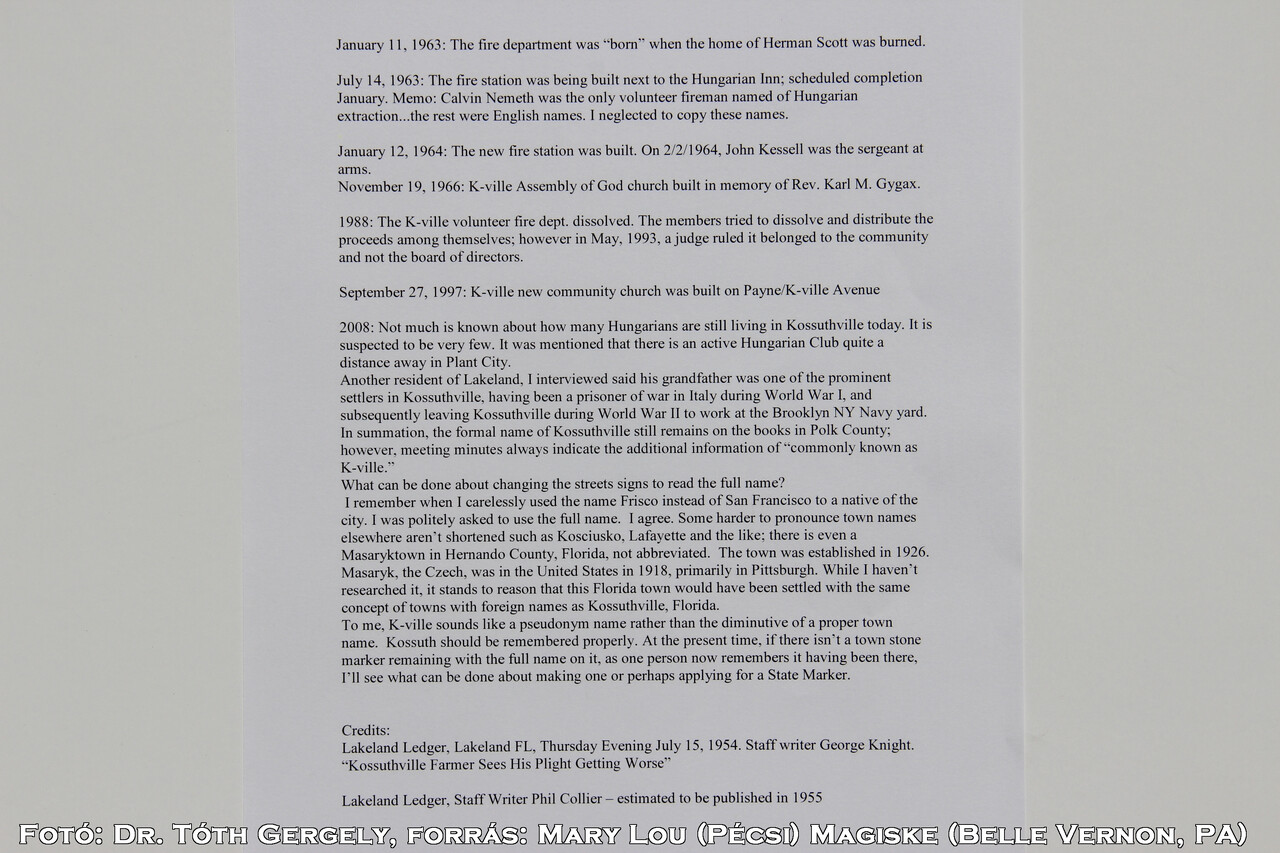 January 11, 1963: The fire department was "born" when the home of Herman Scott was burned.

July 14, 1963: The fire station was being built next to the Hungarian Inn; scheduled completion January. Memo: Calvin Nemeth was the only volunteer fireman named of Hungarian extraction...the rest were English names. I neglected to copy these names.

January 12, 1964: The new fire station was built. On 2/2/1964, John Kessell was the sergeant at arms.
November 19, 1966: K-ville Assembly of God church built in memory of Rev. Karl M. Gygax.

1988: The K-ville volunteer fire dept. dissolved. The members tried to dissolve and distribute the proceeds among themselves; however in May, 1993, a judge ruled it belonged to the community and not the board of directors.

September 27, 1997: K-ville new community church was built on Payne/K-ville Avenue

2008: Not much is known about how many Hungarians are still living in Kossuthville today. It is suspected to be very few. It was mentioned that there is an active Hungarian Club quite a distance away in Plant City.
Another resident of Lakeland, I interviewed said his grandfather was one of the prominent settlers in Kossuthville, having been a prisoner of war in Italy during World War I, and subsequently leaving Kossuthville during World War II to work at the Brooklyn NY Navy yard.
In summation, the formal name of Kossuthville still remains on the books in Polk County; however, meeting minutes always indicate the additional information of "commonly known as K-ville."
What can be done about changing the streets signs to read the full name?
I remember when I carelessly used the name Frisco instead of San Francisco to a native of the city. I was politely asked to use the full name. I agree. Some harder to pronounce town names elsewhere aren't shortened such as Kosciusko, Lafayette and the like; there is even a Masaryktown in Hernando County, Florida, not abbreviated. The town was established in 1926. Masaryk, the Czech, was in the United States in 1918, primarily in Pittsburgh. While I haven't researched it, it stands to reason that this Florida town would have been settled with the same concept of towns with foreign names as Kossuthville, Florida.
To me, K-ville sounds like a pseudonym name rather than the diminutive of a proper town name. Kossuth should be remembered properly. At the present time, if there isn't a town stone marker remaining with the full name on it, as one person now remembers it having been there, I'll see what can be done about making one or perhaps applying for a State Marker.

Credits:
Lakeland Ledger, Lakeland FL, Thursday Evening July 15, 1954. Staff writer George Knight. "Kossuthville Farmer Sees His Plight Getting Worse"

Lakeland Ledger, Staff Writer Phil Collier – estimated to be published in 1955

Fotó: Dr. Tóth Gergely, forrás: Mary Lou (Pécsi) Magiske (Belle Vernon, PA)